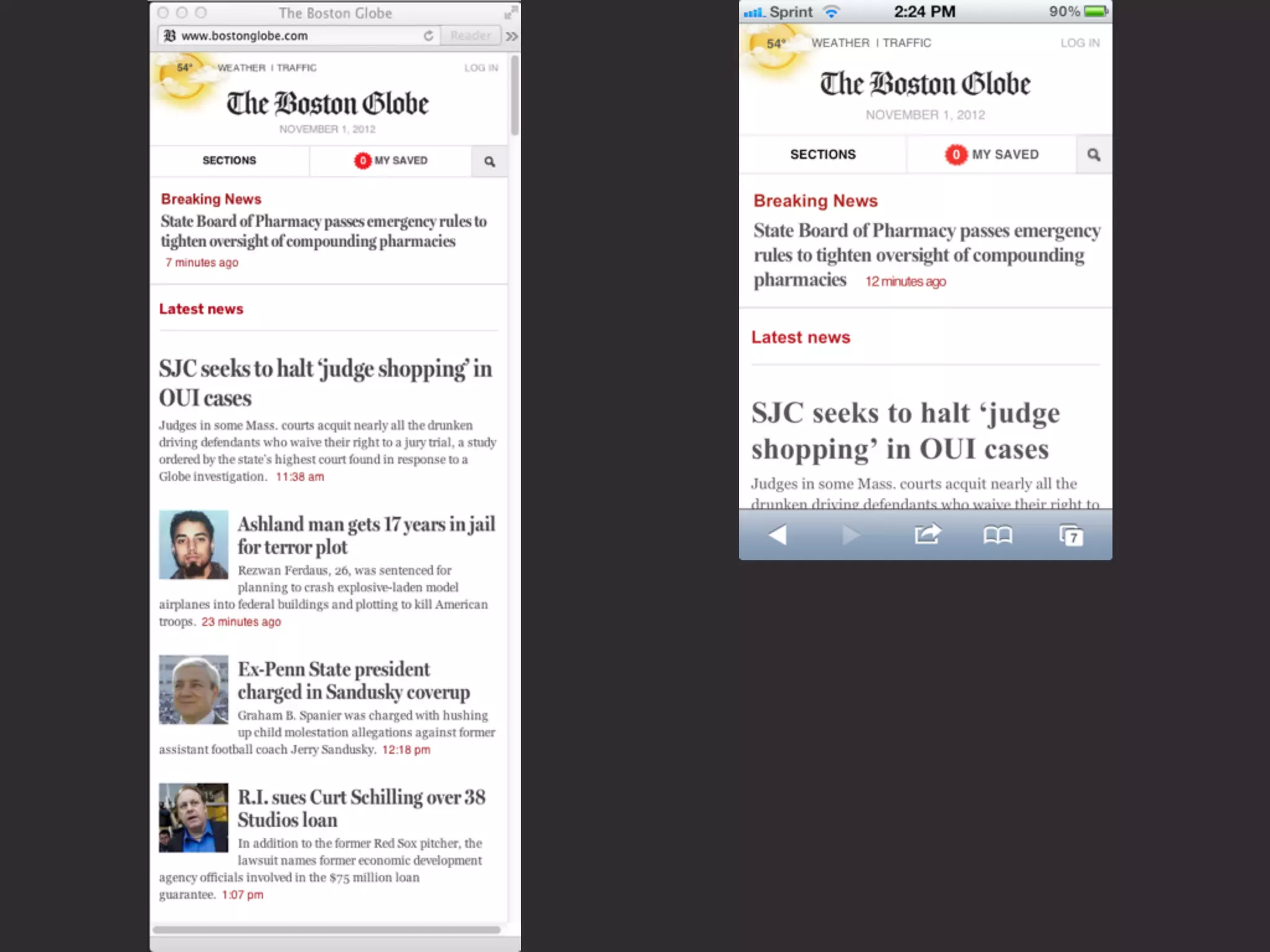 The Boston Globe

www.bostonglobe.com

Reader

54°

WEATHER | TRAFFIC

LOG IN

The Boston Globe

NOVEMBER 1, 2012

SECTIONS

0 MY SAVED

Breaking News

State Board of Pharmacy passes emergency rules to tighten oversight of compounding pharmacies

7 minutes ago

Latest news

SJC seeks to halt 'judge shopping' in OUI cases

Judges in some Mass. courts acquit nearly all the drunken driving defendants who waive their right to a jury trial, a study ordered by the state's highest court found in response to a Globe investigation. 11:38 am

Ashland man gets 17 years in jail for terror plot

Rezwan Ferdaus, 26, was sentenced for planning to crash explosive-laden model airplanes into federal buildings and plotting to kill American troops. 23 minutes ago

Ex-Penn State president charged in Sandusky coverup

Graham B. Spanier was charged with hushing up child molestation allegations against former assistant football coach Jerry Sandusky. 12:18 pm

R.I. sues Curt Schilling over 38 Studios loan

In addition to the former Red Sox pitcher, the lawsuit names former economic development agency officials involved in the $75 million loan guarantee. 1:07 pm

Sprint 2:24 PM 90%

54°

WEATHER | TRAFFIC

LOG IN

The Boston Globe

NOVEMBER 1, 2012

SECTIONS

0 MY SAVED

Breaking News

State Board of Pharmacy passes emergency rules to tighten oversight of compounding pharmacies 12 minutes ago

Latest news

SJC seeks to halt 'judge shopping' in OUI cases

Judges in some Mass. courts acquit nearly all the drunken driving defendants who waive their right to

7